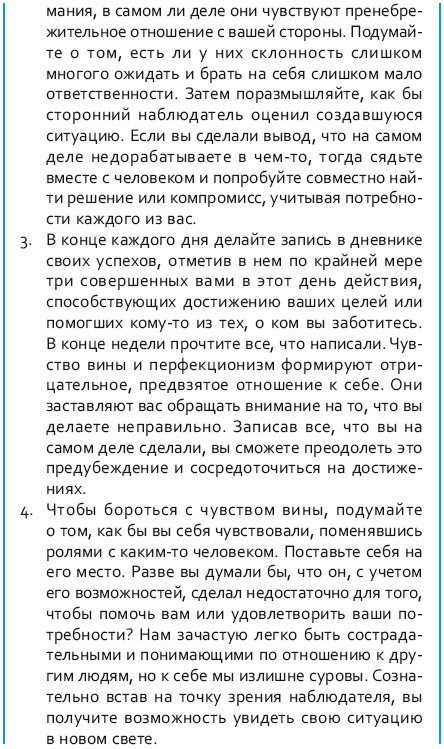 мания, в самом ли деле они чувствуют пренебрежительное отношение с вашей стороны. Подумайте о том, есть ли у них склонность слишком многого ожидать и брать на себя слишком мало ответственности. Затем поразмышляйте, как бы сторонний наблюдатель оценил создавшуюся ситуацию. Если вы сделали вывод, что на самом деле недорабатываете в чем-то, тогда сядьте вместе с человеком и попробуйте совместно найти решение или компромисс, учитывая потребности каждого из вас.

3. В конце каждого дня делайте запись в дневнике своих успехов, отметив в нем по крайней мере три совершенных вами в этот день действия, способствующих достижению ваших целей или помогших кому-то из тех, о ком вы заботитесь. В конце недели прочтите все, что написали. Чувство вины и перфекционизм формируют отрицательное, предвзятое отношение к себе. Они заставляют вас обращать внимание на то, что вы делаете неправильно. Записав все, что вы на самом деле сделали, вы сможете преодолеть это предубеждение и сосредоточиться на достижениях.

4. Чтобы бороться с чувством вины, подумайте о том, как бы вы себя чувствовали, поменявшись ролями с каким-то человеком. Поставьте себя на его место. Разве вы думали бы, что он, с учетом его возможностей, сделал недостаточно для того, чтобы помочь вам или удовлетворить ваши потребности? Нам зачастую легко быть сострадательными и понимающими по отношению к другим людям, но к себе мы излишне суровы. Сознательно встав на точку зрения наблюдателя, вы получите возможность увидеть свою ситуацию в новом свете.